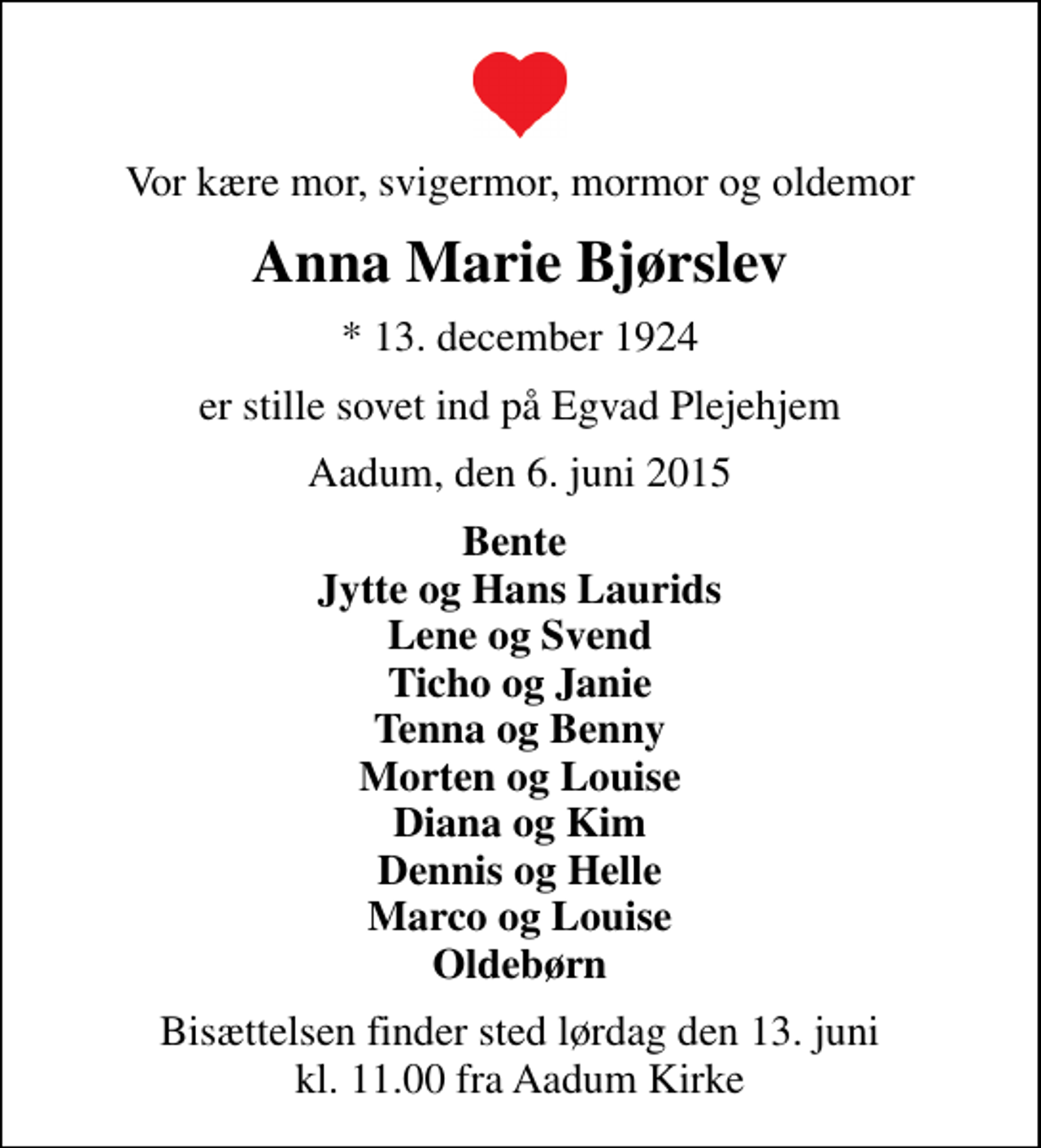 Vor kære mor, svigermor, mormor og oldemor

Anna Marie Bjørslev

* 13. december 1924

er stille sovet ind på Egvad Plejehjem

Aadum, den 6. juni 2015

Bente
Jytte og Hans Laurids
Lene og Svend
Ticho og Janie
Tenna og Benny
Morten og Louise
Diana og Kim
Dennis og Helle
Marco og Louise
Oldebørn

Bisættelsen finder sted lørdag den 13. juni kl. 11.00 fra Aadum Kirke